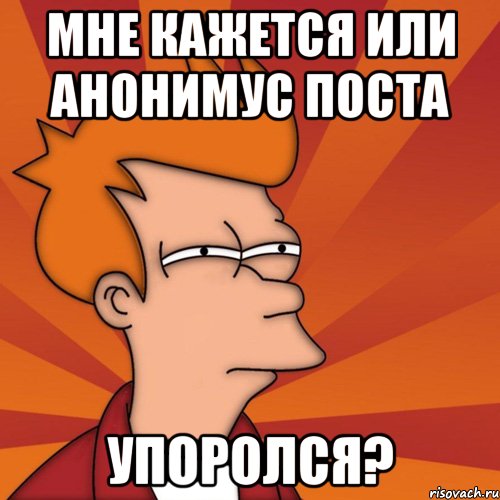 МНЕ КАЖЕТСЯ ИЛИ АНОНИМУС ПОСТА

УПОРОЛСЯ?

risovach.ru